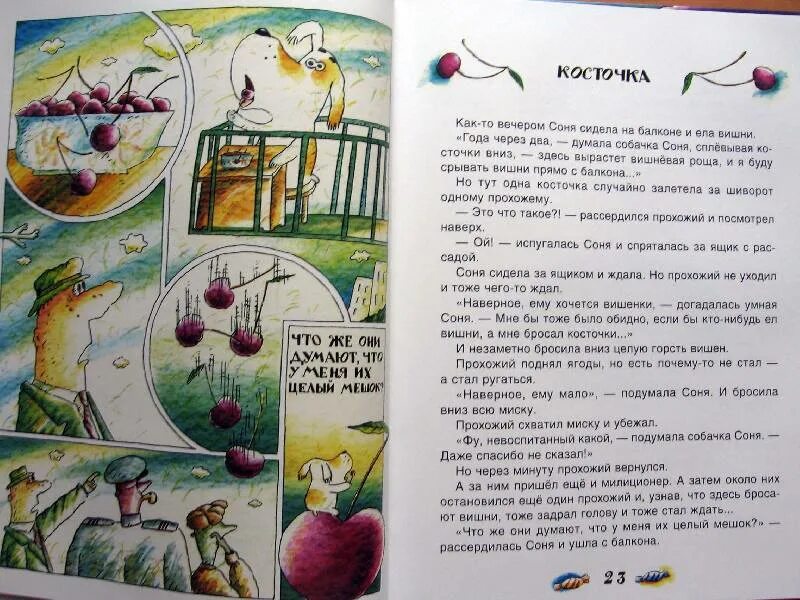 ЧТО ЖЕ ОНИ ДУМАЮТ, ЧТО У МЕНЯ ИХ ЦЕЛЫЙ МЕШОК?

КОСТОЧКА

Как-то вечером Соня сидела на балконе и ела вишни.

«Года через два, — думала собачка Соня, сплёвывая косточки вниз, — здесь вырастет вишнёвая роща, и я буду срывать вишни прямо с балкона...»

Но тут одна косточка случайно залетела за шиворот одному прохожему.

— Это что такое?! — рассердился прохожий и посмотрел наверх.

— Ой! — испугалась Соня и спряталась за ящик с рассадой.

Соня сидела за ящиком и ждала. Но прохожий не уходил и тоже чего-то ждал.

«Наверное, ему хочется вишенки, — догадалась умная Соня. — Мне бы тоже было обидно, если бы кто-нибудь ел вишни, а мне бросал косточки...»

И незаметно бросила вниз целую горсть вишен.

Прохожий поднял ягоды, но есть почему-то не стал — а стал ругаться.

«Наверное, ему мало», — подумала Соня. И бросила вниз всю миску.

Прохожий схватил миску и убежал.

«Фу, невоспитанный какой, — подумала собачка Соня. — Даже спасибо не сказал!»

Но через минуту прохожий вернулся.

А за ним пришёл ещё и милиционер. А затем около них остановился ещё один прохожий и, узнав, что здесь бросают вишни, тоже задрал голову и тоже стал ждать...

«Что же они думают, что у меня их целый мешок?» — рассердилась Соня и ушла с балкона.

23